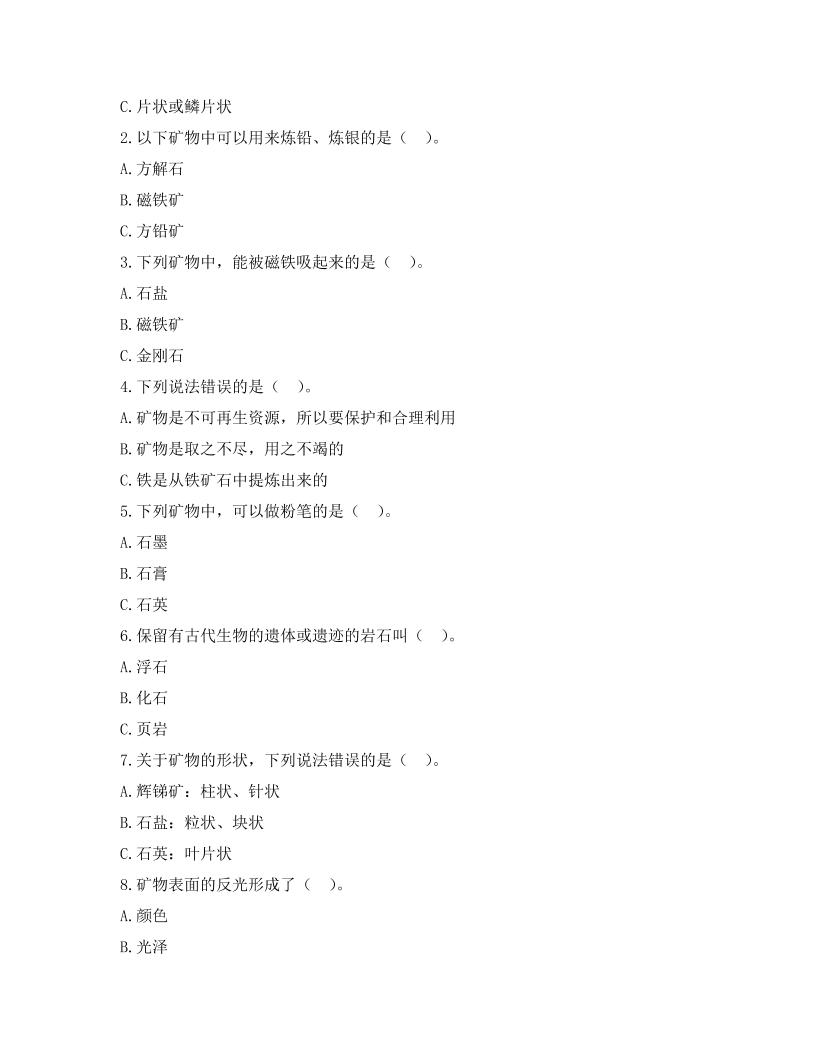 C. 片状或鳞片状

2. 以下矿物中可以用来炼铅、炼银的是（ ）。

A. 方解石

B. 磁铁矿

C. 方铅矿

3. 下列矿物中，能被磁铁吸起来的是（ ）。

A. 石盐

B. 磁铁矿

C. 金刚石

4. 下列说法错误的是（ ）。

A. 矿物是不可再生资源，所以要保护和合理利用

B. 矿物是取之不尽，用之不竭的

C. 铁是从铁矿石中提炼出来的

5. 下列矿物中，可以做粉笔的是（ ）。

A. 石墨

B. 石膏

C. 石英

6. 保留有古代生物的遗体或遗迹的岩石叫（ ）。

A. 浮石

B. 化石

C. 页岩

7. 关于矿物的形状，下列说法错误的是（ ）。

A. 辉锑矿：柱状、针状

B. 石盐：粒状、块状

C. 石英：叶片状

8. 矿物表面的反光形成了（ ）。

A. 颜色

B. 光泽